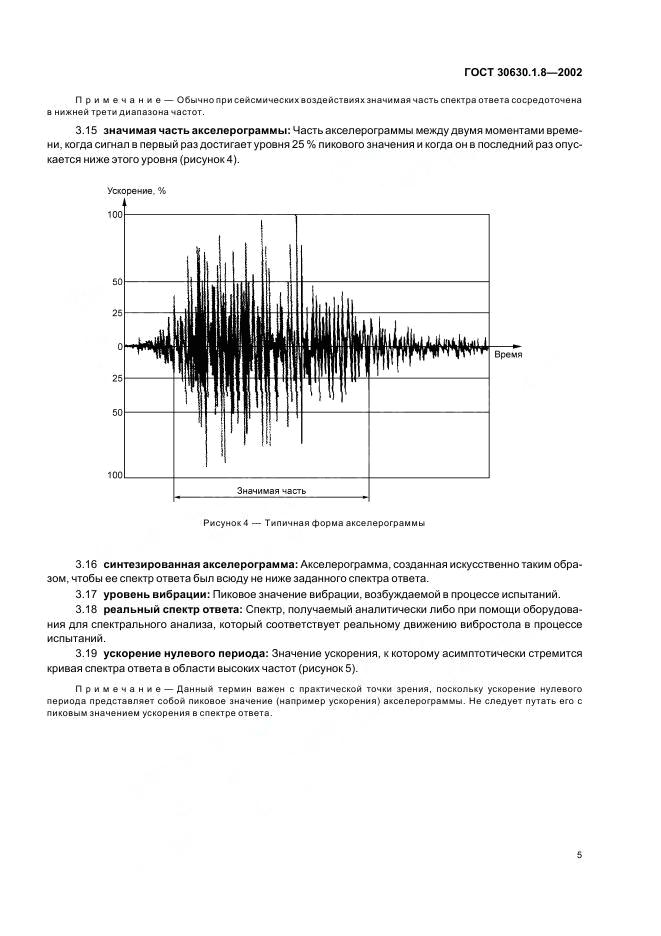 ГОСТ 30630.1.8—2002

Примечание — Обычно при сейсмических воздействиях значимая часть спектра ответа сосредоточена в нижней трети диапазона частот.

3.15 **значимая часть акселерограммы:** Часть акселерограммы между двумя моментами времени, когда сигнал в первый раз достигает уровня 25 % пикового значения и когда он в последний раз опускается ниже этого уровня (рисунок 4).

Ускорение, %

100

50

25

0

25

50

100

Время

Значимая часть

Рисунок 4 — Типичная форма акселерограммы

3.16 **синтезированная акселерограмма:** Акселерограмма, созданная искусственно таким образом, чтобы ее спектр ответа был всюду не ниже заданного спектра ответа.

3.17 **уровень вибрации:** Пиковое значение вибрации, возбуждаемой в процессе испытаний.

3.18 **реальный спектр ответа:** Спектр, получаемый аналитически либо при помощи оборудования для спектрального анализа, который соответствует реальному движению вибростола в процессе испытаний.

3.19 **ускорение нулевого периода:** Значение ускорения, к которому асимптотически стремится кривая спектра ответа в области высоких частот (рисунок 5).

Примечание — Данный термин важен с практической точки зрения, поскольку ускорение нулевого периода представляет собой пиковое значение (например ускорения) акселерограммы. Не следует путать его с пиковым значением ускорения в спектре ответа.

5